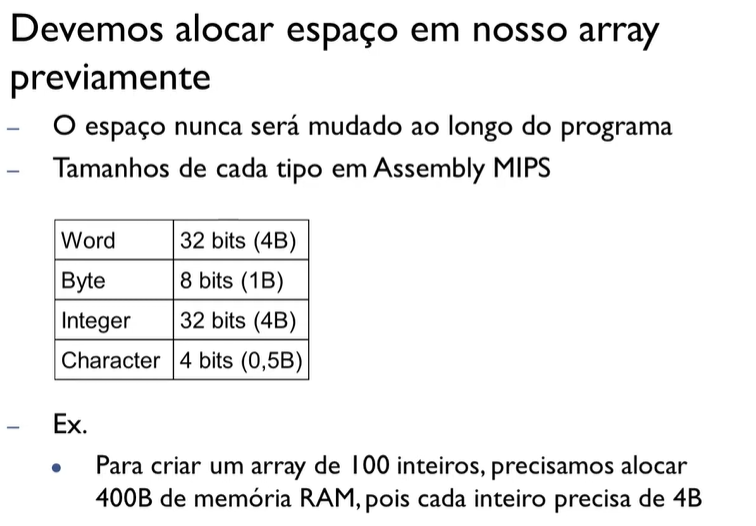 Devemos alocar espaço em nosso array previamente

- O espaço nunca será mudado ao longo do programa
- Tamanhos de cada tipo em Assembly MIPS

| Word | 32 bits (4B) |
|---|---|
| Byte | 8 bits (1B) |
| Integer | 32 bits (4B) |
| Character | 4 bits (0,5B) |

- Ex.
• Para criar um array de 100 inteiros, precisamos alocar 400B de memória RAM, pois cada inteiro precisa de 4B